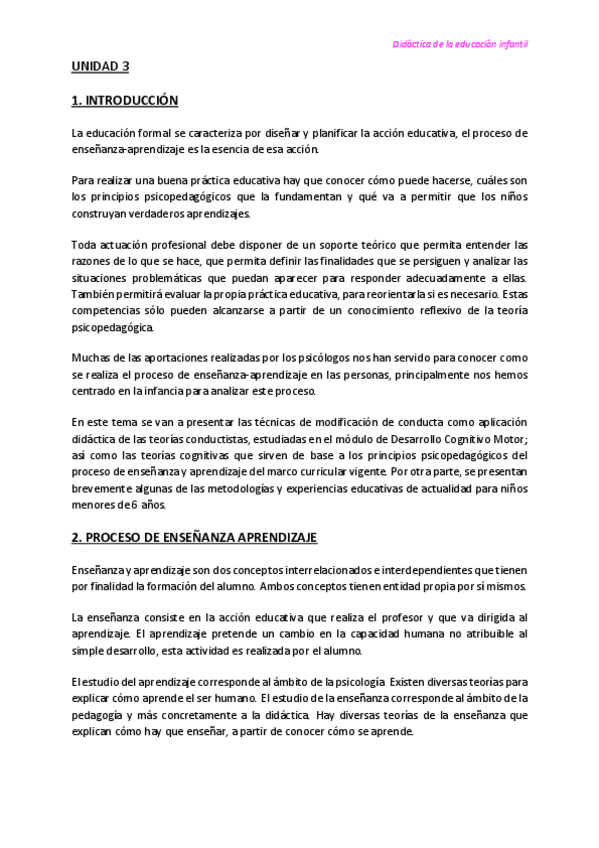 Didáctica de la educación infantil

UNIDAD 3

1. INTRODUCCIÓN

La educación formal se caracteriza por diseñar y planificar la acción educativa, el proceso de enseñanza-aprendizaje es la esencia de esa acción.

Para realizar una buena práctica educativa hay que conocer cómo puede hacerse, cuáles son los principios psicopedagógicos que la fundamentan y qué va a permitir que los niños construyan verdaderos aprendizajes.

Toda actuación profesional debe disponer de un soporte teórico que permita entender las razones de lo que se hace, que permita definir las finalidades que se persiguen y analizar las situaciones problemáticas que puedan aparecer para responder adecuadamente a ellas. También permitirá evaluar la propia práctica educativa, para reorientarla si es necesario. Estas competencias sólo pueden alcanzarse a partir de un conocimiento reflexivo de la teoría psicopedagógica.

Muchas de las aportaciones realizadas por los psicólogos nos han servido para conocer como se realiza el proceso de enseñanza-aprendizaje en las personas, principalmente nos hemos centrado en la infancia para analizar este proceso.

En este tema se van a presentar las técnicas de modificación de conducta como aplicación didáctica de las teorías conductistas, estudiadas en el módulo de Desarrollo Cognitivo Motor; así como las teorías cognitivas que sirven de base a los principios psicopedagógicos del proceso de enseñanza y aprendizaje del marco curricular vigente. Por otra parte, se presentan brevemente algunas de las metodologías y experiencias educativas de actualidad para niños menores de 6 años.

2. PROCESO DE ENSEÑANZA APRENDIZAJE

Enseñanza y aprendizaje son dos conceptos interrelacionados e interdependientes que tienen por finalidad la formación del alumno. Ambos conceptos tienen entidad propia por sí mismos.

La enseñanza consiste en la acción educativa que realiza el profesor y que va dirigida al aprendizaje. El aprendizaje pretende un cambio en la capacidad humana no atribuible al simple desarrollo, esta actividad es realizada por el alumno.

El estudio del aprendizaje corresponde al ámbito de la psicología. Existen diversas teorías para explicar cómo aprende el ser humano. El estudio de la enseñanza corresponde al ámbito de la pedagogía y más concretamente a la didáctica. Hay diversas teorías de la enseñanza que explican cómo hay que enseñar, a partir de conocer cómo se aprende.